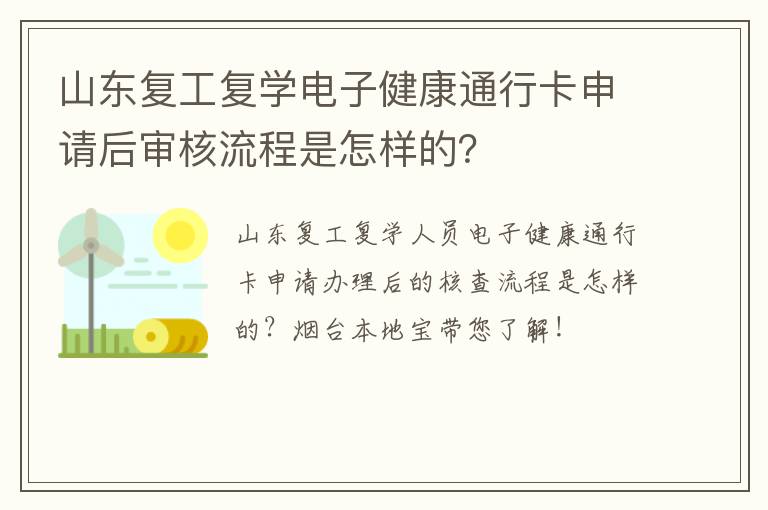 山东复工复学电子健康通行卡申请后审核流程是怎样的?

山东复工复学人员电子健康通行卡申请办理后的核查流程是怎样的?烟台本地宝带您了解!